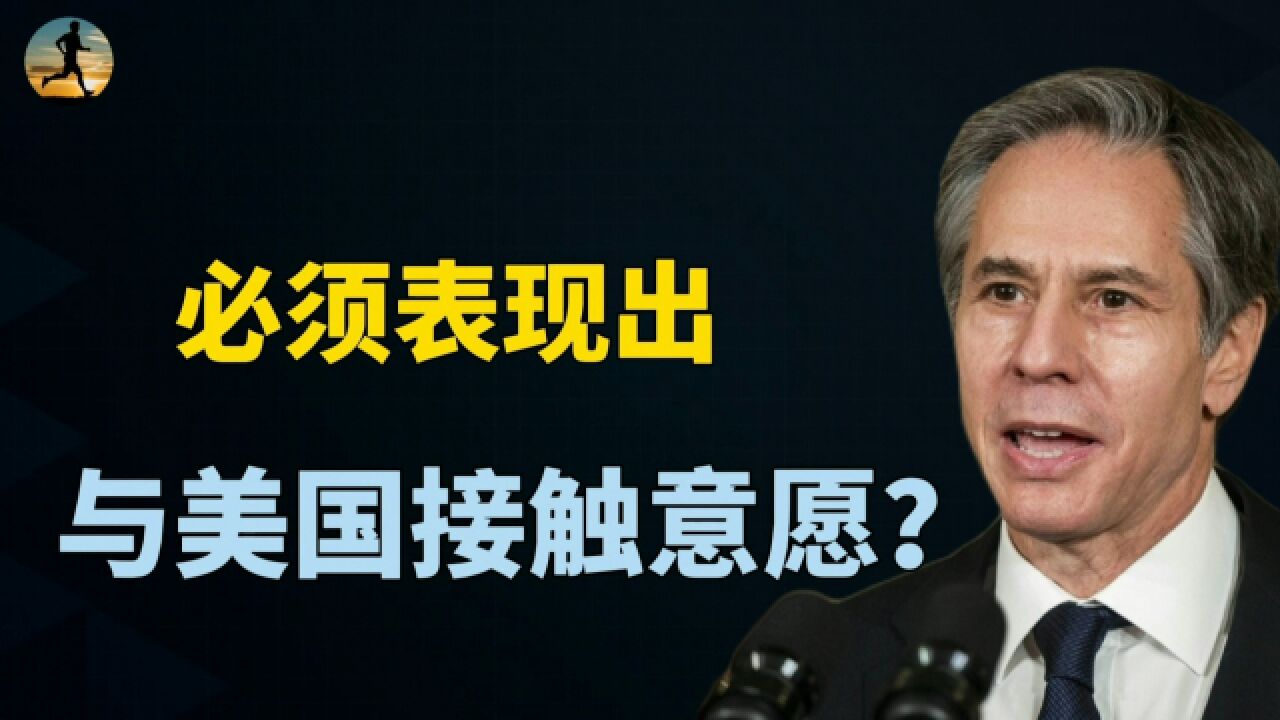 必须表现出

与美国接触意愿？